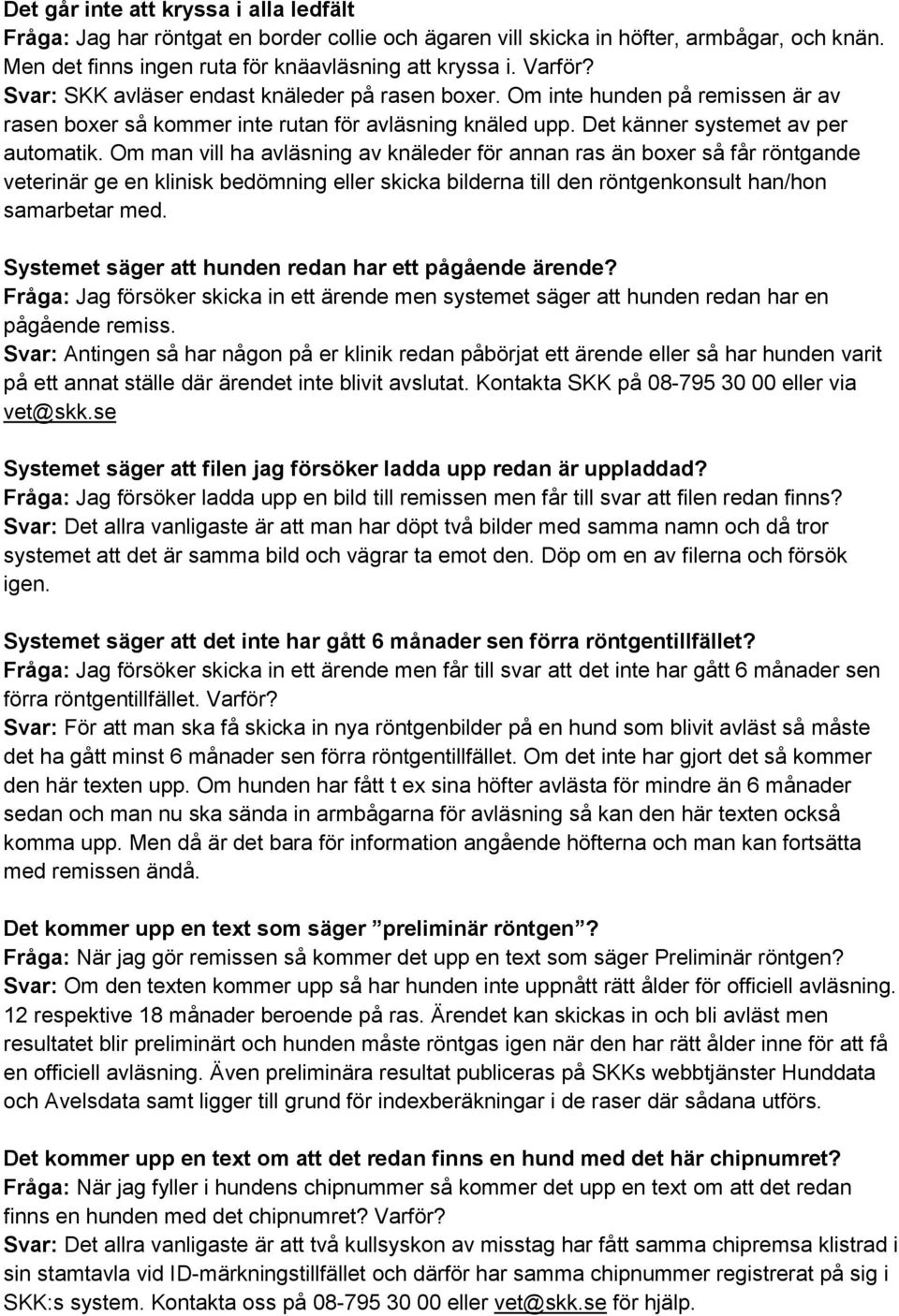 Det går inte att kryssa i alla ledfält
Fråga: Jag har röntgat en border collie och ägaren vill skicka in höfter, armbågar, och knän. Men det finns ingen ruta för knäavläsning att kryssa i. Varför?
Svar: SKK avläser endast knäleder på rasen boxer. Om inte hunden på remissen är av rasen boxer så kommer inte rutan för avläsning knäled upp. Det känner systemet av per automatik. Om man vill ha avläsning av knäleder för annan ras än boxer så får röntgande veterinär ge en klinisk bedömning eller skicka bilderna till den röntgenkonsult han/hon samarbetar med.

Systemet säger att hunden redan har ett pågående ärende?
Fråga: Jag försöker skicka in ett ärende men systemet säger att hunden redan har en pågående remiss.
Svar: Antingen så har någon på er klinik redan påbörjat ett ärende eller så har hunden varit på ett annat ställe där ärendet inte blivit avslutat. Kontakta SKK på 08-795 30 00 eller via vet@skk.se

Systemet säger att filen jag försöker ladda upp redan är uppladdad?
Fråga: Jag försöker ladda upp en bild till remissen men får till svar att filen redan finns?
Svar: Det allra vanligaste är att man har döpt två bilder med samma namn och då tror systemet att det är samma bild och vägrar ta emot den. Döp om en av filerna och försök igen.

Systemet säger att det inte har gått 6 månader sen förra röntgentillfället?
Fråga: Jag försöker skicka in ett ärende men får till svar att det inte har gått 6 månader sen förra röntgentillfället. Varför?
Svar: För att man ska få skicka in nya röntgenbilder på en hund som blivit avläst så måste det ha gått minst 6 månader sen förra röntgentillfället. Om det inte har gjort det så kommer den här texten upp. Om hunden har fått t ex sina höfter avlästa för mindre än 6 månader sedan och man nu ska sända in armbågarna för avläsning så kan den här texten också komma upp. Men då är det bara för information angående höfterna och man kan fortsätta med remissen ändå.

Det kommer upp en text som säger ”preliminär röntgen”?
Fråga: När jag gör remissen så kommer det upp en text som säger Preliminär röntgen?
Svar: Om den texten kommer upp så har hunden inte uppnått rätt ålder för officiell avläsning. 12 respektive 18 månader beroende på ras. Ärendet kan skickas in och bli avläst men resultatet blir preliminärt och hunden måste röntgas igen när den har rätt ålder inne för att få en officiell avläsning. Även preliminära resultat publiceras på SKKs webbtjänster Hunddata och Avelsdata samt ligger till grund för indexberäkningar i de raser där sådana utförs.

Det kommer upp en text om att det redan finns en hund med det här chipnumret?
Fråga: När jag fyller i hundens chipnummer så kommer det upp en text om att det redan finns en hunden med det chipnumret? Varför?
Svar: Det allra vanligaste är att två kullsyskon av misstag har fått samma chipremsa klistrad i sin stamtavla vid ID-märkningstillfället och därför har samma chipnummer registrerat på sig i SKK:s system. Kontakta oss på 08-795 30 00 eller vet@skk.se för hjälp.